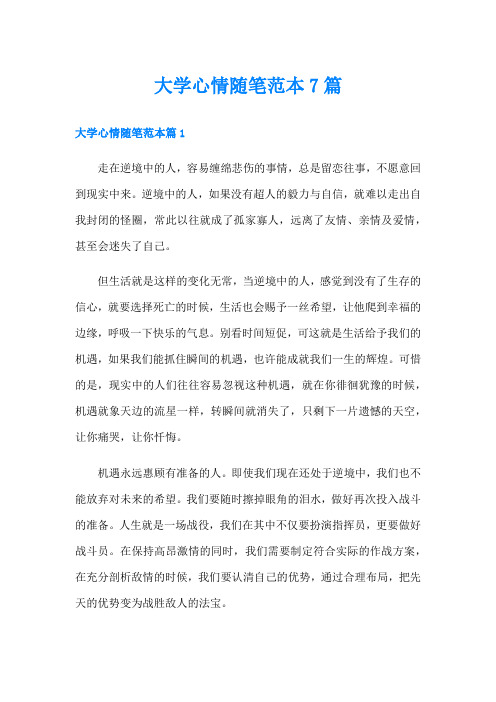 大学心情随笔范本7篇

大学心情随笔范本篇1

走在逆境中的人，容易缠绵悲伤的事情，总是留恋往事，不愿意回到现实中来。逆境中的人，如果没有超人的毅力与自信，就难以走出自我封闭的怪圈，常此以往就成了孤家寡人，远离了友情、亲情及爱情，甚至会迷失了自己。

但生活就是这样的变化无常，当逆境中的人，感觉到没有了生存的信心，就要选择死亡的时候，生活也会赐予一丝希望，让他爬到幸福的边缘，呼吸一下快乐的气息。别看时间短促，可这就是生活给予我们的机遇，如果我们能抓住瞬间的机遇，也许能成就我们一生的辉煌。可惜的是，现实中的人们往往容易忽视这种机遇，就在你徘徊犹豫的时候，机遇就象天边的流星一样，转瞬间就消失了，只剩下一片遗憾的天空，让你痛哭，让你忏悔。

机遇永远惠顾有准备的人。即使我们现在还处于逆境中，我们也不能放弃对未来的希望。我们要随时擦掉眼角的泪水，做好再次投入战斗的准备。人生就是一场战役，我们在其中不仅要扮演指挥员，更要做好战斗员。在保持高昂激情的同时，我们需要制定符合实际的作战方案，在充分剖析敌情的时候，我们要认清自己的优势，通过合理布局，把先天的优势变为战胜敌人的法宝。